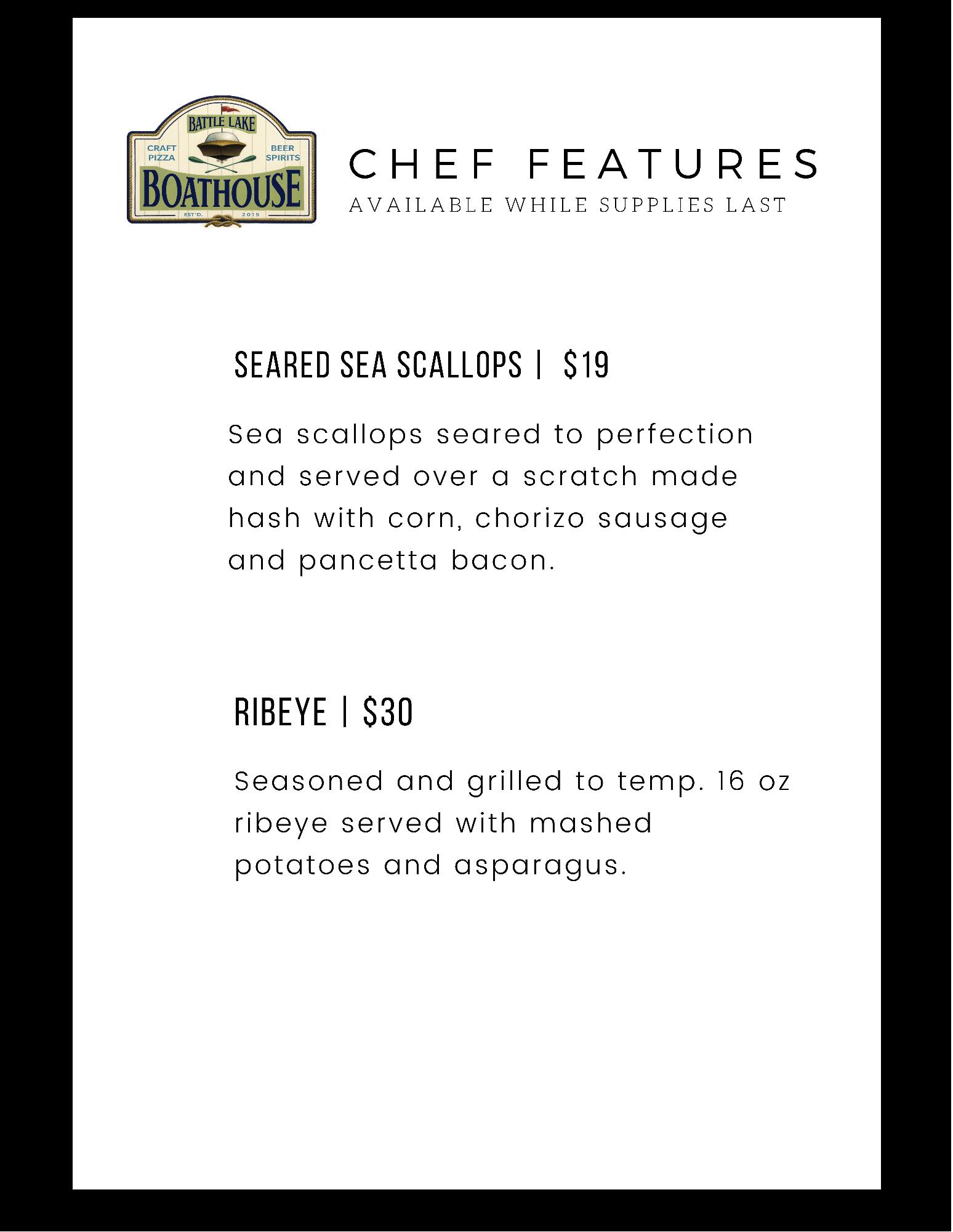 BATTLE LAKE
CRAFT PIZZA
BEER SPIRITS
BOATHOUSE
EST'D. 2015

CHEF FEATURES
AVAILABLE WHILE SUPPLIES LAST

SEARED SEA SCALLOPS | $19

Sea scallops seared to perfection and served over a scratch made hash with corn, chorizo sausage and pancetta bacon.

RIBEYE | $30

Seasoned and grilled to temp. 16 oz ribeye served with mashed potatoes and asparagus.